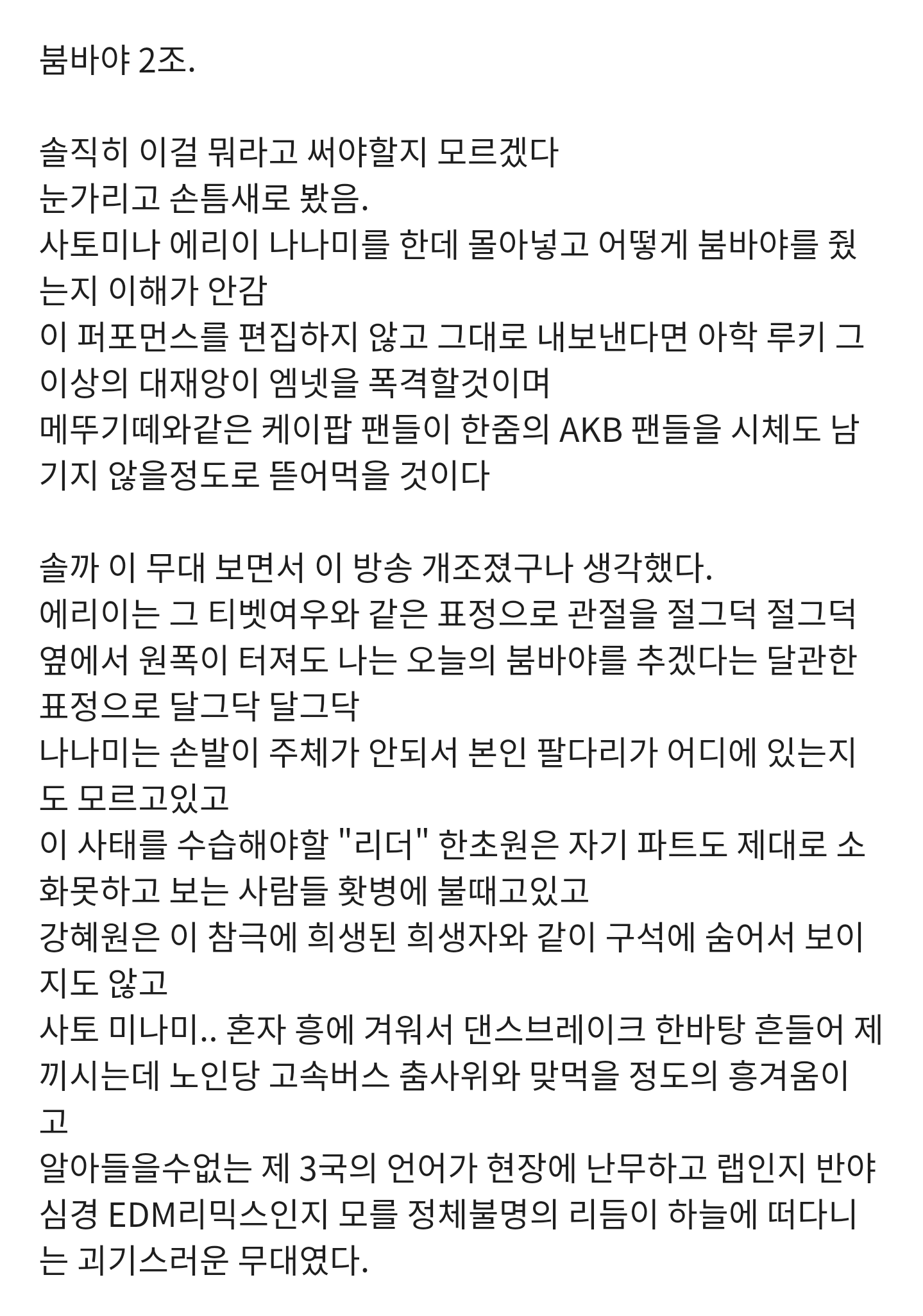 붐바야 2조.

솔직히 이걸 뭐라고 써야할지 모르겠다
눈가리고 손틈새로 봤음.
사토미나 에리이 나나미를 한데 몰아넣고 어떻게 붐바야를 줬는지 이해가 안감
이 퍼포먼스를 편집하지 않고 그대로 내보낸다면 아학 루키 그 이상의 대재앙이 엠넷을 폭격할것이며
메뚜기떼와같은 케이팝 팬들이 한줌의 AKB 팬들을 시체도 남기지 않을정도로 뜯어먹을 것이다

솔까 이 무대 보면서 이 방송 개조졌구나 생각했다.
에리이는 그 티벳여우와 같은 표정으로 관절을 절그덕 절그덕
옆에서 원폭이 터져도 나는 오늘의 붐바야를 추겠다는 달관한 표정으로 달그닥 달그닥
나나미는 손발이 주체가 안되서 본인 팔다리가 어디에 있는지도 모르고있고
이 사태를 수습해야할 "리더" 한초원은 자기 파트도 제대로 소화못하고 보는 사람들 홧병에 불때고있고
강혜원은 이 참극에 희생된 희생자와 같이 구석에 숨어서 보이지도 않고
사토 미나미.. 혼자 흥에 겨워서 댄스브레이크 한바탕 흔들어 제끼시는데 노인당 고속버스 춤사위와 맞먹을 정도의 흥겨움이고
알아들을수없는 제 3국의 언어가 현장에 난무하고 랩인지 반야심경 EDM리믹스인지 모를 정체불명의 리듬이 하늘에 떠다니는 괴기스러운 무대였다.